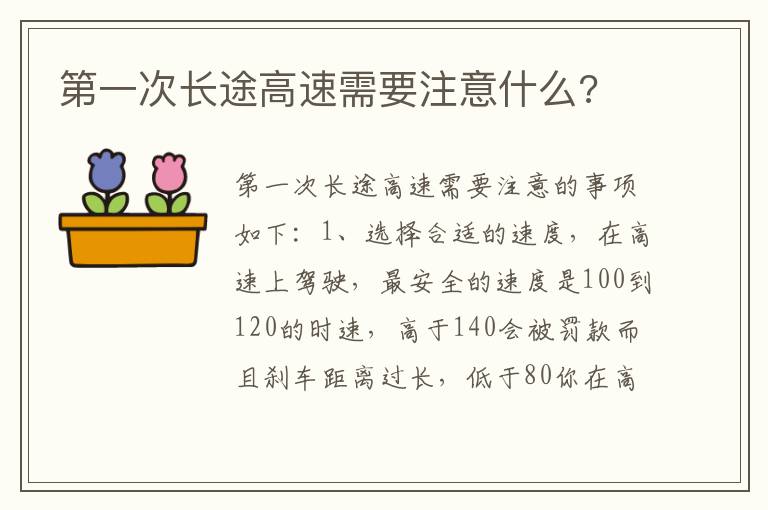 第一次长途高速需要注意什么?

第一次长途高速需要注意的事项如下：1、选择合适的速度，在高速上驾驶，最安全的速度是100到120的时速，高于140会被罚款而且刹车距离过长，低于80你在高